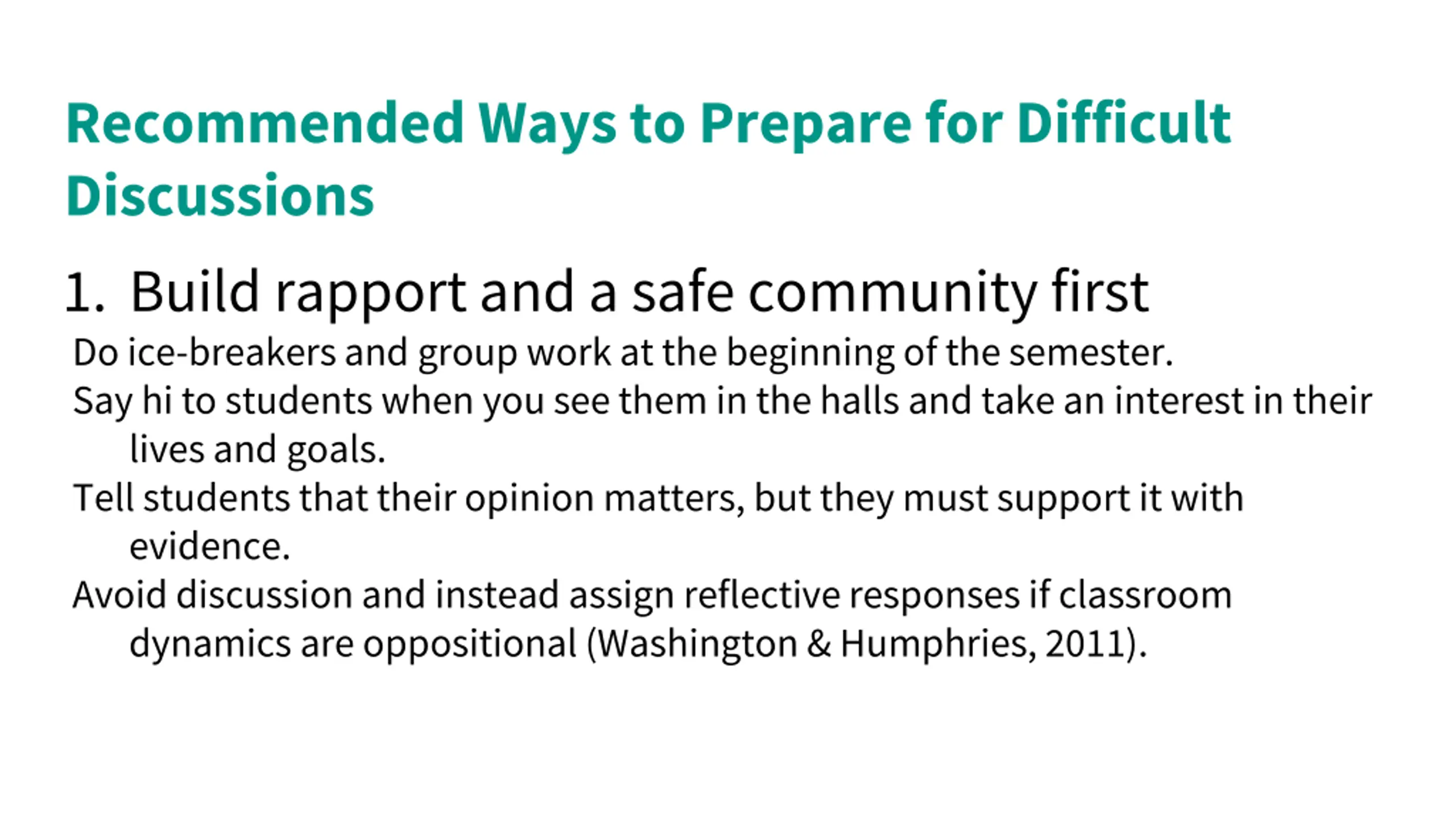 Recommended Ways to Prepare for Difficult Discussions

1. Build rapport and a safe community first

Do ice-breakers and group work at the beginning of the semester.

Say hi to students when you see them in the halls and take an interest in their lives and goals.

Tell students that their opinion matters, but they must support it with evidence.

Avoid discussion and instead assign reflective responses if classroom dynamics are oppositional (Washington & Humphries, 2011).